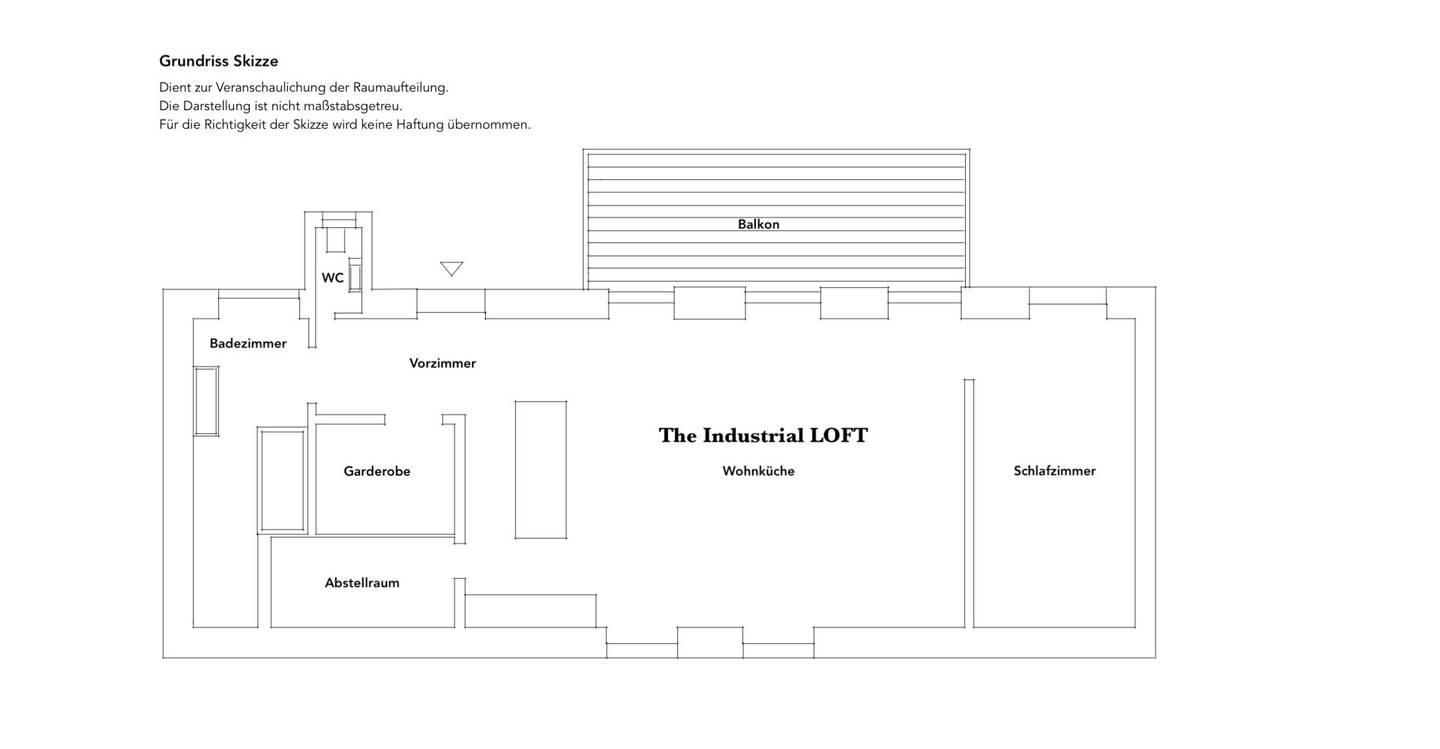 Grundriss Skizze

Dient zur Veranschaulichung der Raumaufteilung.
Die Darstellung ist nicht maßstabsgetreu.
Für die Richtigkeit der Skizze wird keine Haftung übernommen.

Balkon

WC

Badezimmer

Vorzimmer

The Industrial LOFT

Garderobe

Wohnküche

Schlafzimmer

Abstellraum